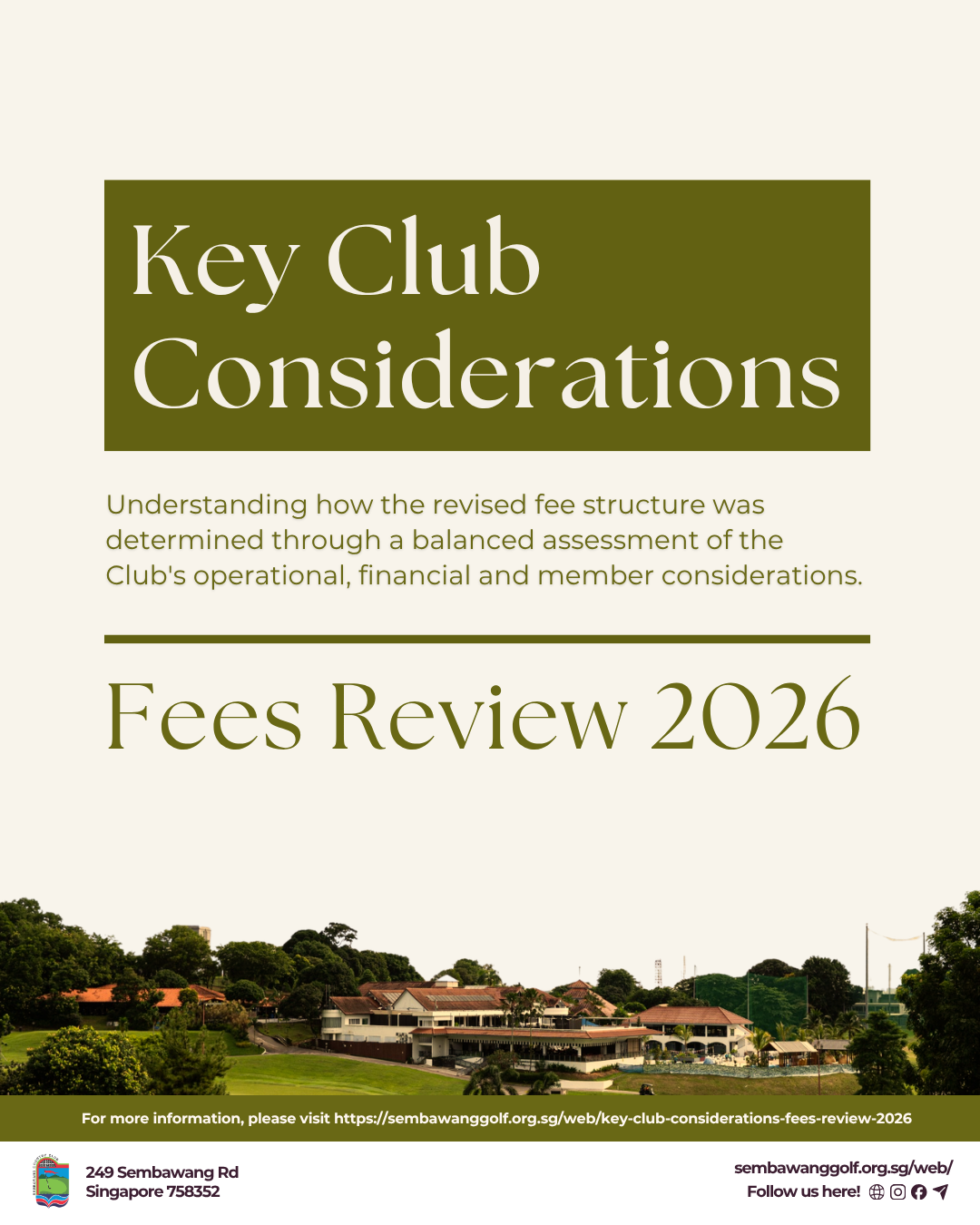 Key Club Considerations

Understanding how the revised fee structure was determined through a balanced assessment of the Club's operational, financial and member considerations.

Fees Review 2026

For more information, please visit https://sembawanggolf.org.sg/web/key-club-considerations-fees-review-2026

249 Sembawang Rd
Singapore 758352

sembawanggolf.org.sg/web/
Follow us here!